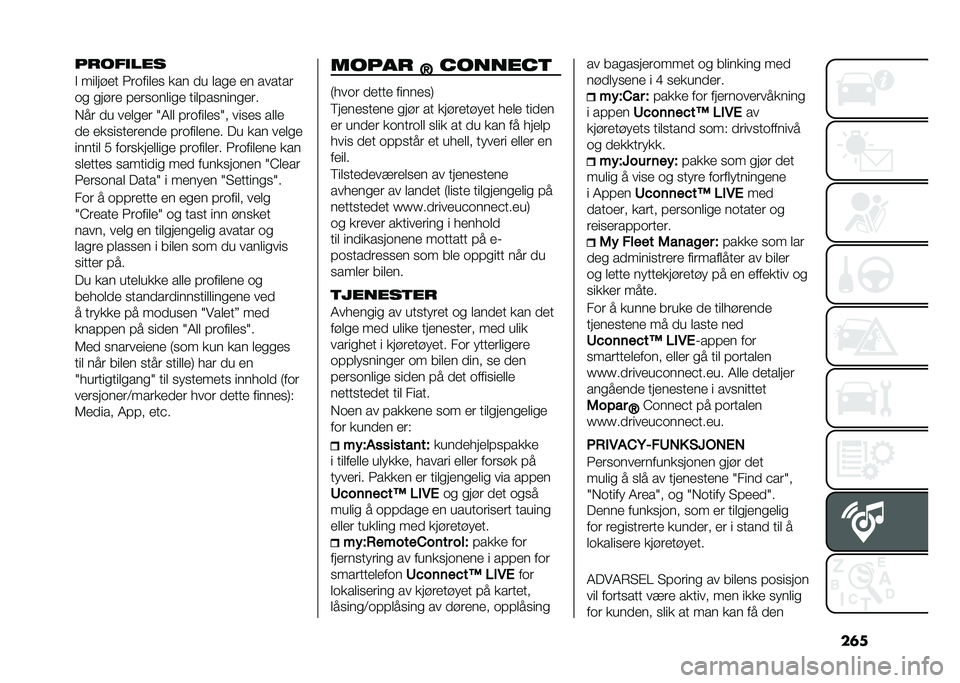 PROFILES

I miljøet Profiles kan du lage en avatar og gjøre personlige tilpasninger.

Når du velger "All profiles", vises alle de eksisterende profilene. Du kan velge inntil 5 forskjellige profiler. Profilene kan slettes samtidig med funksjonen "Clear Personal Data" i menyen "Settings".

For å opprette en egen profil, velg "Create Profile" og tast inn ønsket navn, velg en tilgjengelig avatar og lagre plassen i bilen som du vanligvis sitter på.

Du kan utelukke alle profilene og beholde standardinnstillingene ved å trykke på modusen "Valet" med knappen på siden "All profiles".

Med snarveiene (som kun kan legges til når bilen står stille) har du en "hurtigtilgang" til systemets innhold (for versjoner/markeder hvor dette finnes): Media, App, etc.

MOPAR ® CONNECT

(hvor dette finnes)

Tjenestene gjør at kjøretøyet hele tiden er under kontroll slik at du kan få hjelp hvis det oppstår et uhell, tyveri eller en feil.

Tilstedeværelsen av tjenestene avhenger av landet (liste tilgjengelig på nettstedet www.driveuconnect.eu) og krever aktivering i henhold til indikasjonene mottatt på e-postadressen som ble oppgitt når du samler bilen.

TJENESTER

Avhengig av utstyret og landet kan det følge med ulike tjenester, med ulik varighet i kjøretøyet. For ytterligere opplysninger om bilen din, se den personlige siden på det offisielle nettstedet til Fiat.

Noen av pakkene som er tilgjengelige for kunden er:

my:Assistant: kundehjelpspakke i tilfelle ulykke, havari eller forsøk på tyveri. Pakken er tilgjengelig via appen Uconnect™ LIVE og gjør det også mulig å oppdage en uautorisert tauing eller tukling med kjøretøyet.

my:RemoteControl: pakke for fjernstyring av funksjonene i appen for smarttelefon Uconnect™ LIVE for lokalisering av kjøretøyet på kartet, låsing/opplåsing av dørene, opplåsing av bagasjerommet og blinking med nødlysene i 4 sekunder.

my:Car: pakke for fjernovervåkning i appen Uconnect™ LIVE av kjøretøyets tilstand som: drivstoffnivå og dekktrykk.

my:Journey: pakke som gjør det mulig å vise og styre forflytningene i Appen Uconnect™ LIVE med datoer, kart, personlige notater og reiserapporter.

My Fleet Manager: pakke som lar deg administrere firmaflåter av biler og lette nyttekjøretøy på en effektiv og sikker måte.

For å kunne bruke de tilhørende tjenestene må du laste ned Uconnect™ LIVE-appen for smarttelefon, eller gå til portalen www.driveuconnect.eu. Alle detaljer angående tjenestene i avsnittet Mopar® Connect på portalen www.driveuconnect.eu.

PRIVACY-FUNKSJONEN

Personvernfunksjonen gjør det mulig å slå av tjenestene "Find car", "Notify Area", og "Notify Speed". Denne funksjon, som er tilgjengelig for registrerte kunder, er i stand til å lokalisere kjøretøyet.

ADVARSEL Sporing av bilens posisjon vil fortsatt være aktiv, men ikke synlig for kunden, slik at man kan få den

265